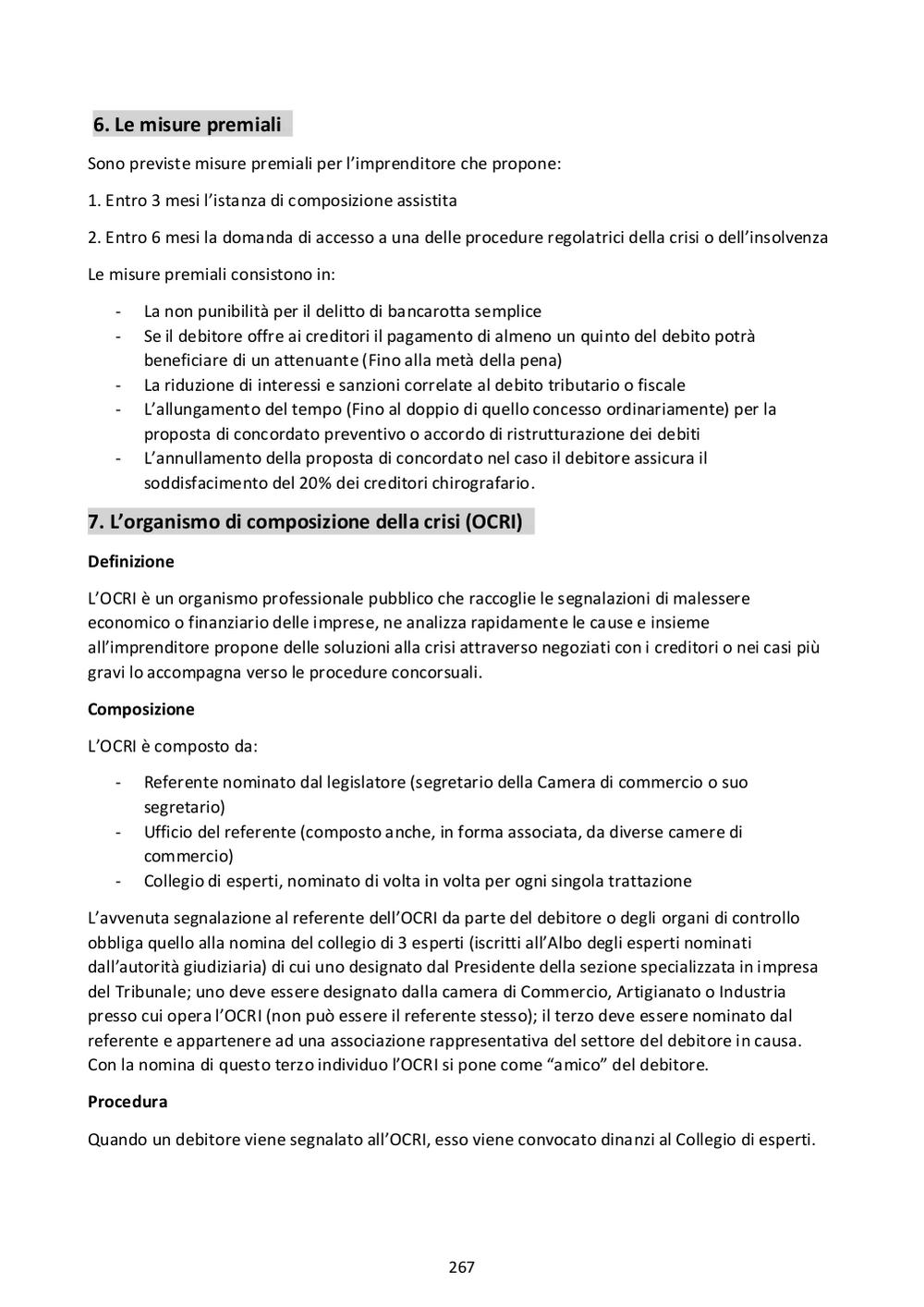 6. Le misure premiali

Sono previste misure premiali per l'imprenditore che propone:

1. Entro 3 mesi l'istanza di composizione assistita

2. Entro 6 mesi la domanda di accesso a una delle procedure regolatrici della crisi o dell'insolvenza

Le misure premiali consistono in:

- La non punibilità per il delitto di bancarotta semplice
- Se il debitore offre ai creditori il pagamento di almeno un quinto del debito potrà beneficiare di un attenuante (Fino alla metà della pena)
- La riduzione di interessi e sanzioni correlate al debito tributario o fiscale
- L'allungamento del tempo (Fino al doppio di quello concesso ordinariamente) per la proposta di concordato preventivo o accordo di ristrutturazione dei debiti
- L'annullamento della proposta di concordato nel caso il debitore assicura il soddisfacimento del 20% dei creditori chirografario.

7. L'organismo di composizione della crisi (OCRI)

Definizione

L'OCRI è un organismo professionale pubblico che raccoglie le segnalazioni di malessere economico o finanziario delle imprese, ne analizza rapidamente le cause e insieme all'imprenditore propone delle soluzioni alla crisi attraverso negoziati con i creditori o nei casi più gravi lo accompagna verso le procedure concorsuali.

Composizione

L'OCRI è composto da:

- Referente nominato dal legislatore (segretario della Camera di commercio o suo segretario)
- Ufficio del referente (composto anche, in forma associata, da diverse camere di commercio)
- Collegio di esperti, nominato di volta in volta per ogni singola trattazione

L'avvenuta segnalazione al referente dell'OCRI da parte del debitore o degli organi di controllo obbliga quello alla nomina del collegio di 3 esperti (iscritti all'Albo degli esperti nominati dall'autorità giudiziaria) di cui uno designato dal Presidente della sezione specializzata in impresa del Tribunale; uno deve essere designato dalla camera di Commercio, Artigianato o Industria presso cui opera l'OCRI (non può essere il referente stesso); il terzo deve essere nominato dal referente e appartenere ad una associazione rappresentativa del settore del debitore in causa. Con la nomina di questo terzo individuo l'OCRI si pone come "amico" del debitore.

Procedura

Quando un debitore viene segnalato all'OCRI, esso viene convocato dinanzi al Collegio di esperti.

267